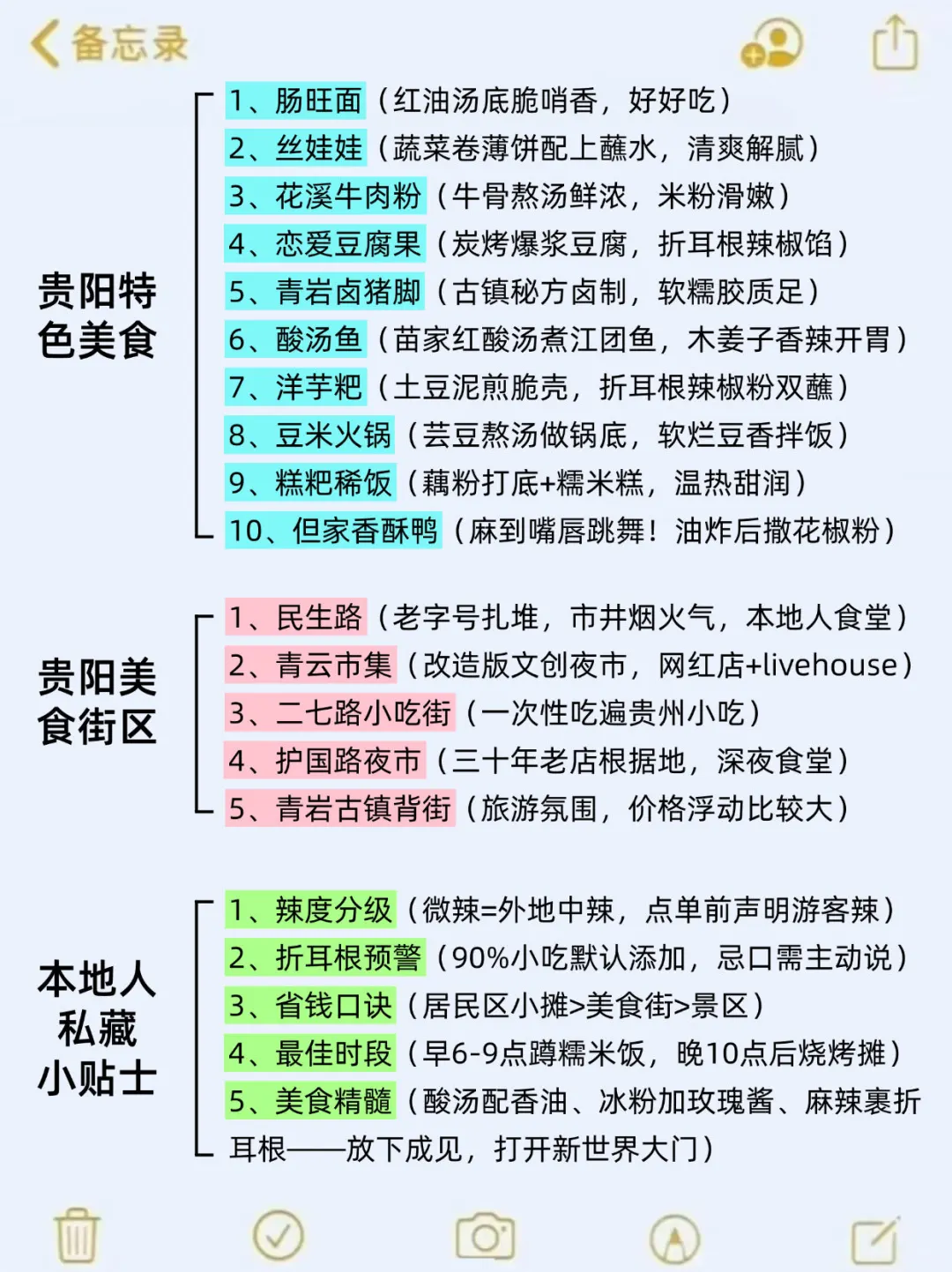 备忘录

贵阳特色美食

1、肠旺面（红油汤底脆哨香，好好吃）
2、丝娃娃（蔬菜卷薄饼配上蘸水，清爽解腻）
3、花溪牛肉粉（牛骨熬汤鲜浓，米粉滑嫩）
4、恋爱豆腐果（炭烤爆浆豆腐，折耳根辣椒馅）
5、青岩卤猪脚（古镇秘方卤制，软糯胶质足）
6、酸汤鱼（苗家红酸汤煮江团鱼，木姜子香辣开胃）
7、洋芋粑（土豆泥煎脆壳，折耳根辣椒粉双蘸）
8、豆米火锅（芸豆熬汤做锅底，软烂豆香拌饭）
9、糕粑稀饭（藕粉打底+糯米糕，温热甜润）
10、但家香酥鸭（麻到嘴唇跳舞！油炸后撒花椒粉）

贵阳美食街区

1、民生路（老字号扎堆，市井烟火气，本地人食堂）
2、青云市集（改造版文创夜市，网红店+livehouse）
3、二七路小吃街（一次性吃遍贵州小吃）
4、护国路夜市（三十年老店根据地，深夜食堂）
5、青岩古镇背街（旅游氛围，价格浮动比较大）

本地人私藏小贴士

1、辣度分级（微辣=外地中辣，点单前声明游客辣）
2、折耳根预警（90%小吃默认添加，忌口需主动说）
3、省钱口诀（居民区小摊>美食街>景区）
4、最佳时段（早6-9点蹲糯米饭，晚10点后烧烤摊）
5、美食精髓（酸汤配香油、冰粉加玫瑰酱、麻辣裹折耳根——放下成见，打开新世界大门）